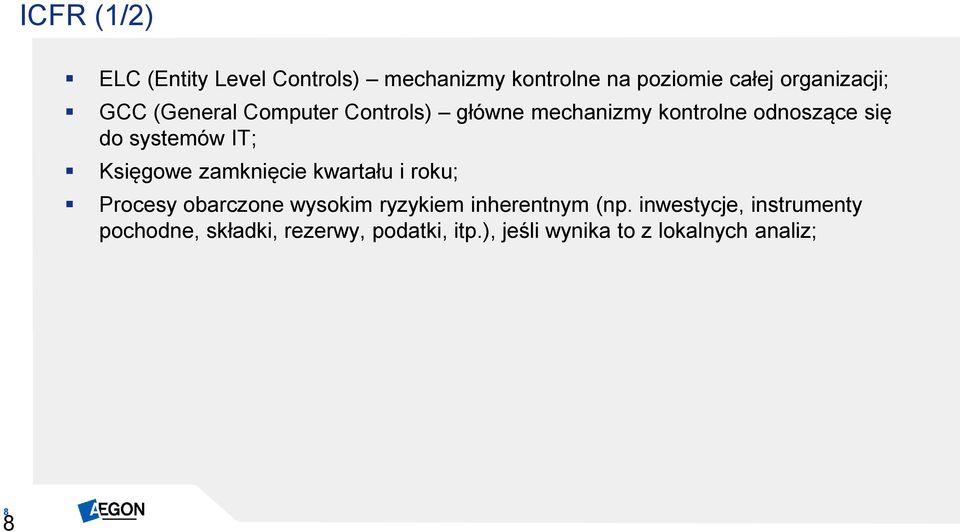 ICFR (1/2)

▪ ELC (Entity Level Controls) – mechanizmy kontrolne na poziomie całej organizacji;

▪ GCC (General Computer Controls) – główne mechanizmy kontrolne odnoszące się do systemów IT;

▪ Księgowe zamknięcie kwartału i roku;

▪ Procesy obarczone wysokim ryzykiem inherentnym (np. inwestycje, instrumenty pochodne, składki, rezerwy, podatki, itp.), jeśli wynika to z lokalnych analiz;

8

8

AEGON